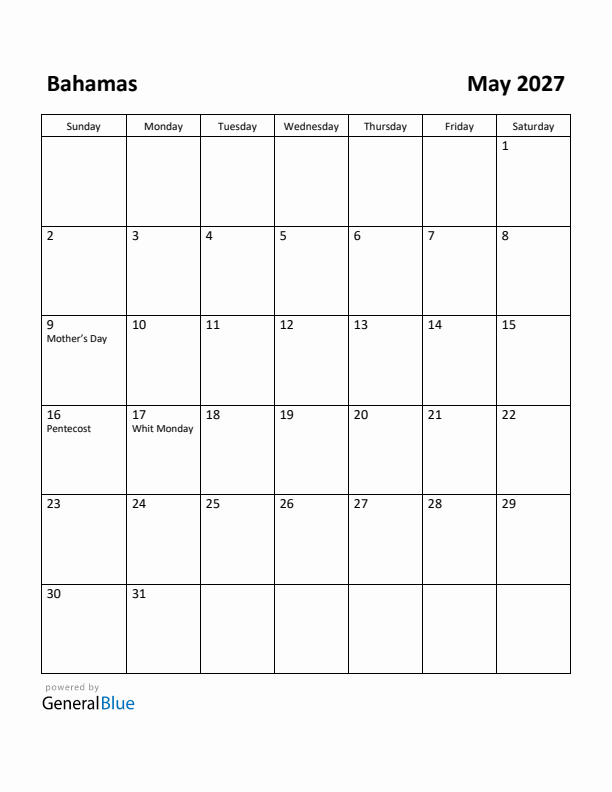 Bahamas

May 2027

| Sunday | Monday | Tuesday | Wednesday | Thursday | Friday | Saturday |
|---|---|---|---|---|---|---|
| | | | | | | 1 |
| 2 | 3 | 4 | 5 | 6 | 7 | 8 |
| 9 Mother's Day | 10 | 11 | 12 | 13 | 14 | 15 |
| 16 Pentecost | 17 Whit Monday | 18 | 19 | 20 | 21 | 22 |
| 23 | 24 | 25 | 26 | 27 | 28 | 29 |
| 30 | 31 | | | | | |

powered by
GeneralBlue